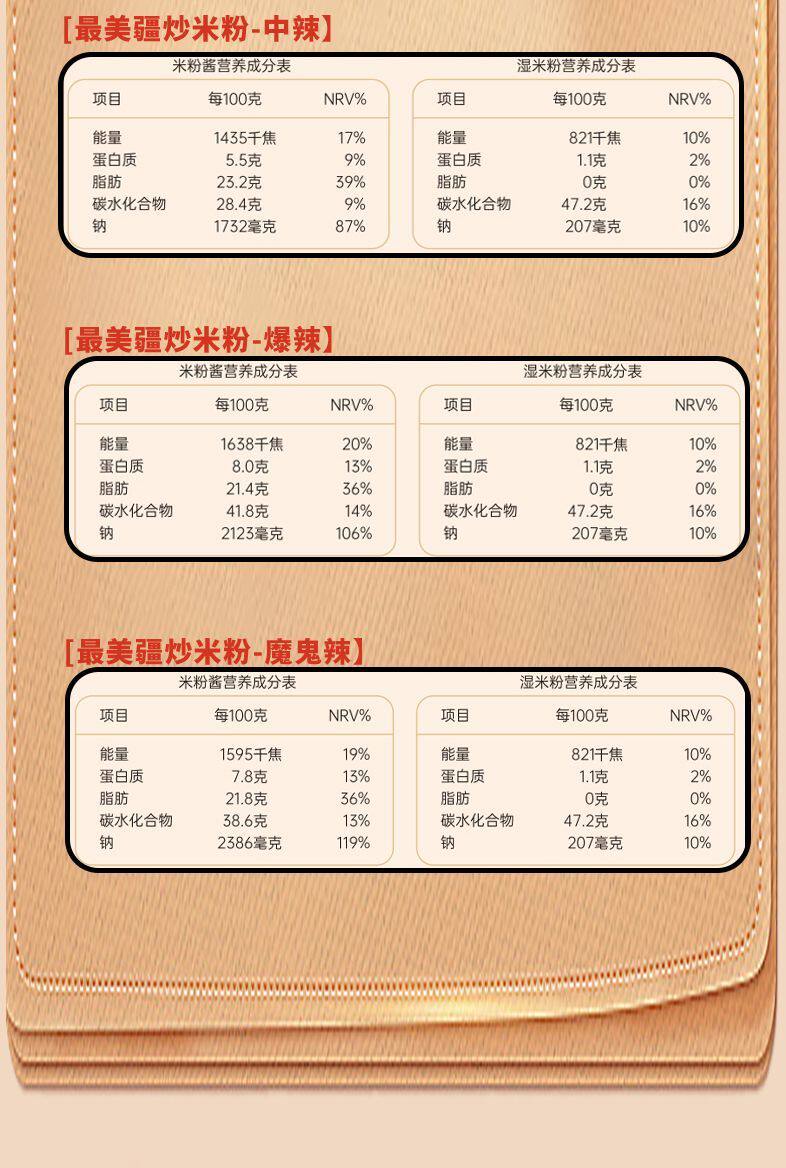 【最美疆炒米粉-中辣】

米粉酱营养成分表

| 项目 | 每100克 | NRV% |
|---|---|---|
| 能量 | 1435千焦 | 17% |
| 蛋白质 | 5.5克 | 9% |
| 脂肪 | 23.2克 | 39% |
| 碳水化合物 | 28.4克 | 9% |
| 钠 | 1732毫克 | 87% |

湿米粉营养成分表

| 项目 | 每100克 | NRV% |
|---|---|---|
| 能量 | 821千焦 | 10% |
| 蛋白质 | 1.1克 | 2% |
| 脂肪 | 0克 | 0% |
| 碳水化合物 | 47.2克 | 16% |
| 钠 | 207毫克 | 10% |

【最美疆炒米粉-爆辣】

米粉酱营养成分表

| 项目 | 每100克 | NRV% |
|---|---|---|
| 能量 | 1638千焦 | 20% |
| 蛋白质 | 8.0克 | 13% |
| 脂肪 | 21.4克 | 36% |
| 碳水化合物 | 41.8克 | 14% |
| 钠 | 2123毫克 | 106% |

湿米粉营养成分表

| 项目 | 每100克 | NRV% |
|---|---|---|
| 能量 | 821千焦 | 10% |
| 蛋白质 | 1.1克 | 2% |
| 脂肪 | 0克 | 0% |
| 碳水化合物 | 47.2克 | 16% |
| 钠 | 207毫克 | 10% |

【最美疆炒米粉-魔鬼辣】

米粉酱营养成分表

| 项目 | 每100克 | NRV% |
|---|---|---|
| 能量 | 1595千焦 | 19% |
| 蛋白质 | 7.8克 | 13% |
| 脂肪 | 21.8克 | 36% |
| 碳水化合物 | 38.6克 | 13% |
| 钠 | 2386毫克 | 119% |

湿米粉营养成分表

| 项目 | 每100克 | NRV% |
|---|---|---|
| 能量 | 821千焦 | 10% |
| 蛋白质 | 1.1克 | 2% |
| 脂肪 | 0克 | 0% |
| 碳水化合物 | 47.2克 | 16% |
| 钠 | 207毫克 | 10% |